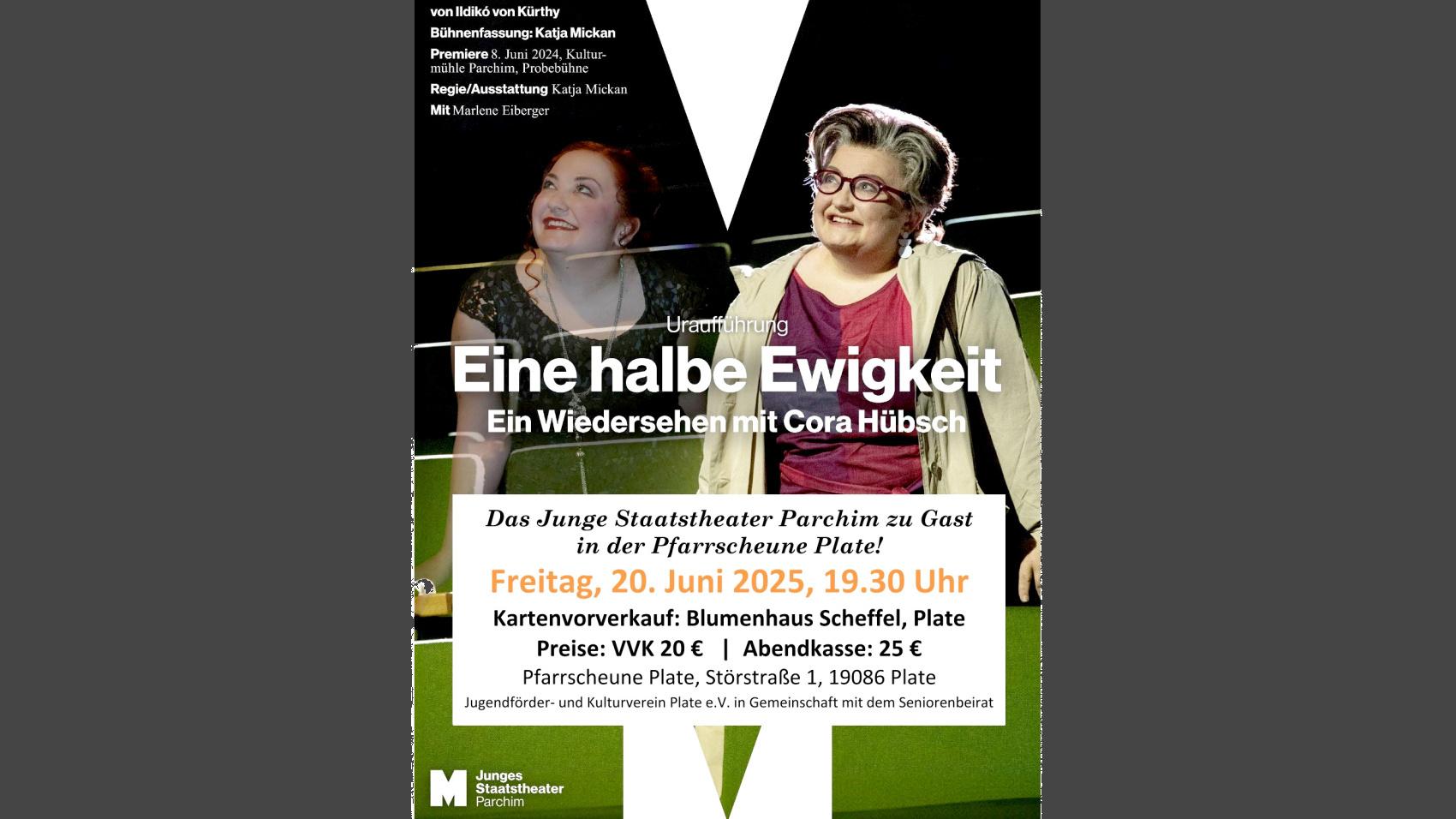 von Ildikó von Kürthy
Bühnenfassung: Katja Mickan
Premiere 8. Juni 2024, Kulturmühle Parchim, Probebühne
Regie/Ausstattung Katja Mickan
Mit Marlene Eiberger

Uraufführung
Eine halbe Ewigkeit
Ein Wiedersehen mit Cora Hübsch

Das Junge Staatstheater Parchim zu Gast in der Pfarrscheune Plate!
Freitag, 20. Juni 2025, 19.30 Uhr
Kartenvorverkauf: Blumenhaus Scheffel, Plate
Preise: VVK 20 € | Abendkasse: 25 €
Pfarrscheune Plate, Störstraße 1, 19086 Plate
Jugendförder- und Kulturverein Plate e.V. in Gemeinschaft mit dem Seniorenbeirat

M Junges Staatstheater Parchim